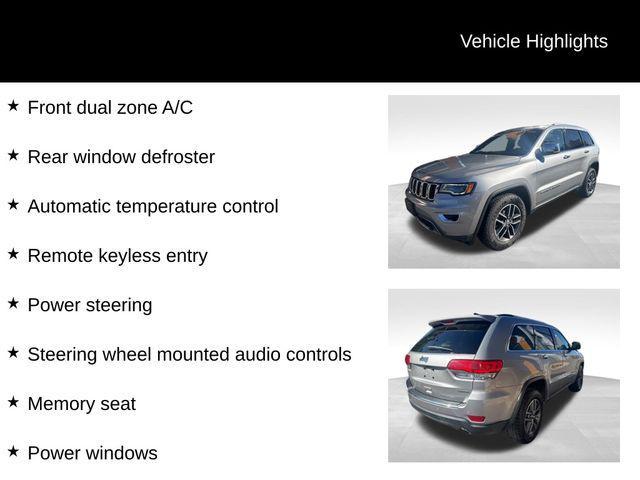 Vehicle Highlights

★ Front dual zone A/C

★ Rear window defroster

★ Automatic temperature control

★ Remote keyless entry

★ Power steering

★ Steering wheel mounted audio controls

★ Memory seat

★ Power windows